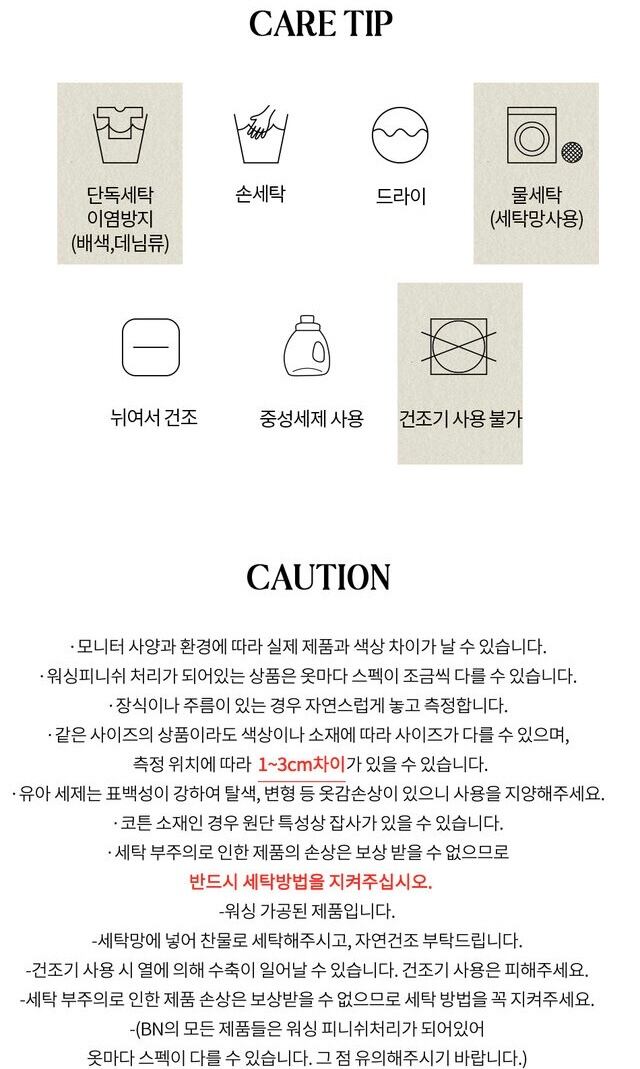 CARE TIP

단독세탁
이염방지
(배색,데님류)

손세탁

드라이

물세탁
(세탁망사용)

뉘여서 건조

중성세제 사용

건조기 사용 불가

CAUTION

· 모니터 사양과 환경에 따라 실제 제품과 색상 차이가 날 수 있습니다.
· 워싱피니쉬 처리가 되어있는 상품은 옷마다 스펙이 조금씩 다를 수 있습니다.
· 장식이나 주름이 있는 경우 자연스럽게 놓고 측정합니다.
· 같은 사이즈의 상품이라도 색상이나 소재에 따라 사이즈가 다를 수 있으며, 측정 위치에 따라 1~3cm차이가 있을 수 있습니다.
· 유아 세제는 표백성이 강하여 탈색, 변형 등 옷감손상이 있으니 사용을 지양해주세요.
· 코튼 소재인 경우 원단 특성상 잡사가 있을 수 있습니다.
· 세탁 부주의로 인한 제품의 손상은 보상 받을 수 없으므로
반드시 세탁방법을 지켜주십시오.
-워싱 가공된 제품입니다.
-세탁망에 넣어 찬물로 세탁해주시고, 자연건조 부탁드립니다.
-건조기 사용 시 열에 의해 수축이 일어날 수 있습니다. 건조기 사용은 피해주세요.
-세탁 부주의로 인한 제품 손상은 보상받을 수 없으므로 세탁 방법을 꼭 지켜주세요.
-(BN의 모든 제품들은 워싱 피니쉬처리가 되어있어
옷마다 스펙이 다를 수 있습니다. 그 점 유의해주시기 바랍니다.)